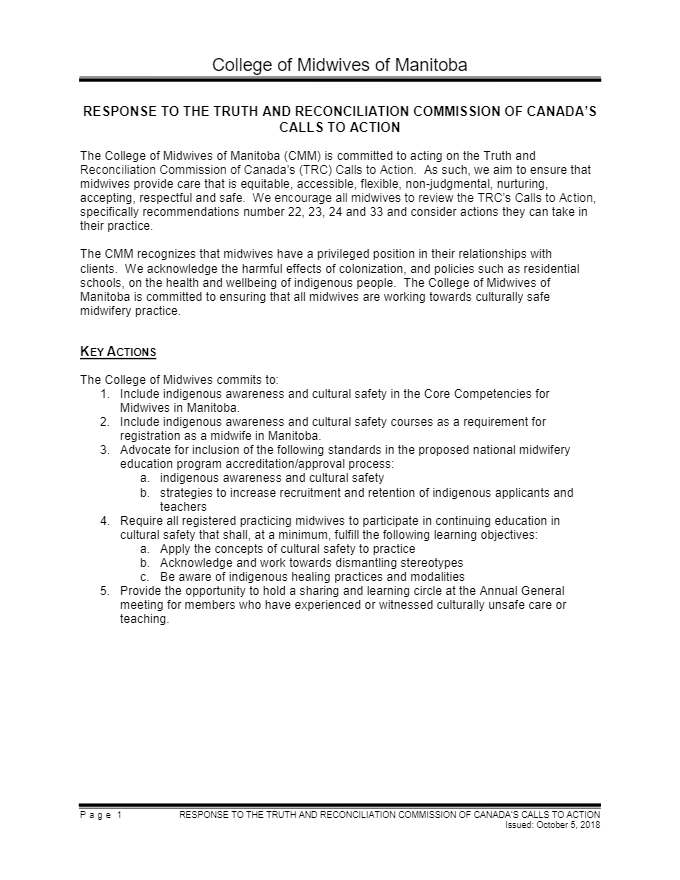 College of Midwives of Manitoba

RESPONSE TO THE TRUTH AND RECONCILIATION COMMISSION OF CANADA'S CALLS TO ACTION

The College of Midwives of Manitoba (CMM) is committed to acting on the Truth and Reconciliation Commission of Canada's (TRC) Calls to Action. As such, we aim to ensure that midwives provide care that is equitable, accessible, flexible, non-judgmental, nurturing, accepting, respectful and safe. We encourage all midwives to review the TRC's Calls to Action, specifically recommendations number 22, 23, 24 and 33 and consider actions they can take in their practice.

The CMM recognizes that midwives have a privileged position in their relationships with clients. We acknowledge the harmful effects of colonization, and policies such as residential schools, on the health and wellbeing of indigenous people. The College of Midwives of Manitoba is committed to ensuring that all midwives are working towards culturally safe midwifery practice.

KEY ACTIONS

The College of Midwives commits to:
1. Include indigenous awareness and cultural safety in the Core Competencies for Midwives in Manitoba.
2. Include indigenous awareness and cultural safety courses as a requirement for registration as a midwife in Manitoba.
3. Advocate for inclusion of the following standards in the proposed national midwifery education program accreditation/approval process:
a. indigenous awareness and cultural safety
b. strategies to increase recruitment and retention of indigenous applicants and teachers
4. Require all registered practicing midwives to participate in continuing education in cultural safety that shall, at a minimum, fulfill the following learning objectives:
a. Apply the concepts of cultural safety to practice
b. Acknowledge and work towards dismantling stereotypes
c. Be aware of indigenous healing practices and modalities
5. Provide the opportunity to hold a sharing and learning circle at the Annual General meeting for members who have experienced or witnessed culturally unsafe care or teaching.

Page 1 RESPONSE TO THE TRUTH AND RECONCILIATION COMMISSION OF CANADA'S CALLS TO ACTION
Issued: October 5, 2018